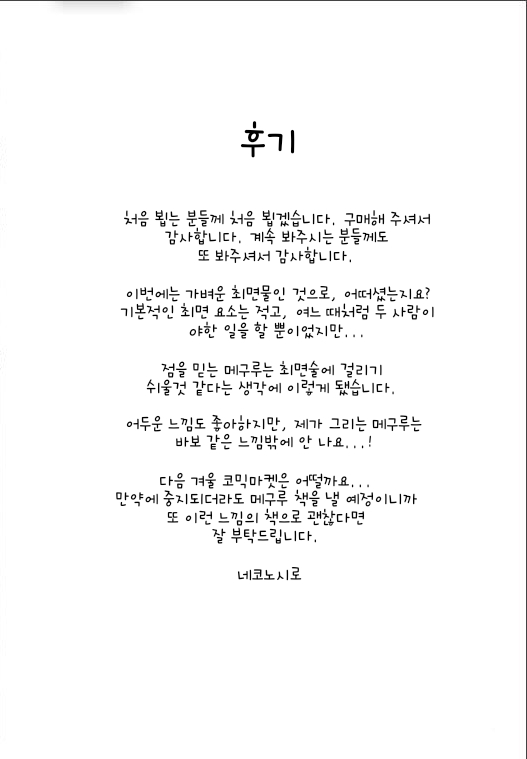 후기

처음 뵙는 분들께 처음 뵙겠습니다. 구매해 주셔서 감사합니다. 계속 봐주시는 분들께도 또 봐주셔서 감사합니다.

이번에는 가벼운 최면물인 것으로, 어떠셨는지요? 기본적인 최면 요소는 적고, 여느 때처럼 두 사람이 야한 일을 할 뿐이었지만...

점을 믿는 메구루는 최면술에 걸리기 쉬울것 같다는 생각에 이렇게 됐습니다.

어두운 느낌도 좋아하지만, 제가 그리는 메구루는 바보 같은 느낌밖에 안 나요...!

다음 겨울 코믹마켓은 어떨까요... 만약에 중지되더라도 메구루 책을 낼 예정이니까 또 이런 느낌의 책으로 괜찮다면 잘 부탁드립니다.

네코노시로